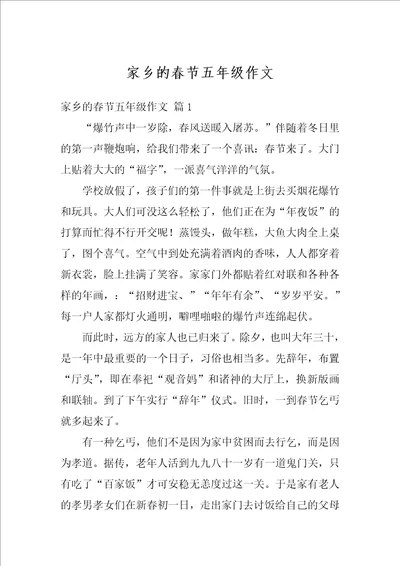 家乡的春节五年级作文

家乡的春节五年级作文 篇1

“爆竹声中一岁除，春风送暖入屠苏。”伴随着冬日里的第一声鞭炮响，给我们带来了一个喜讯：春节来了。大门上贴着大大的“福字”，一派喜气洋洋的气氛。

学校放假了，孩子们的第一件事就是上街去买烟花爆竹和玩具。大人们可没这么轻松了，他们正在为“年夜饭”的打算而忙得不行开交呢！蒸馒头，做年糕，大鱼大肉全上桌了，图个喜气。空气中到处充满着酒肉的香味，人人都穿着新衣裳，脸上挂满了笑容。家家门外都贴着红对联和各种各样的年画，：“招财进宝、”“年年有余”、“岁岁平安。”每一户人家都灯火通明，噼哩啪啦的爆竹声连绵起伏。

而此时，远方的家人也已归来了。除夕，也叫大年三十，是一年中最重要的一个日子，习俗也相当多。先辞年，布置“厅头”，即在奉祀“观音妈”和诸神的大厅上，换新版画和联轴。到了下午实行“辞年”仪式。旧时，一到春节乞丐就多起来了。

有一种乞丐，他们不是因为家中贫困而去行乞，而是因为孝道。据传，老年人活到九九八十一岁有一道鬼门关，只有吃了“百家饭”才可安稳无恙度过这一关。于是家有老人的孝男孝女们在新春初一日，走出家门去讨饭给自己的父母